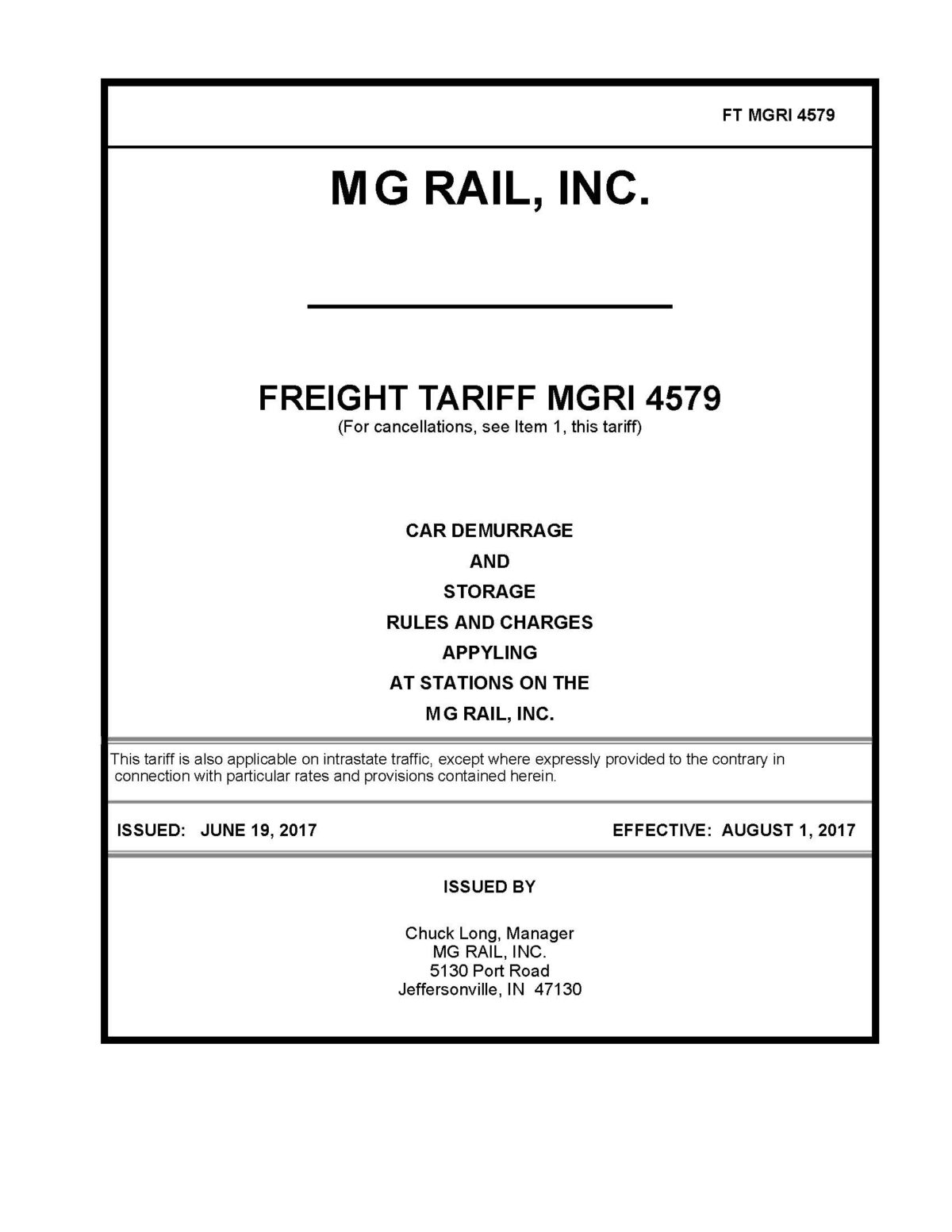 FT MGRI 4579

MG RAIL, INC.

FREIGHT TARIFF MGRI 4579
(For cancellations, see Item 1, this tariff)

CAR DEMURRAGE
AND
STORAGE
RULES AND CHARGES
APPYLING
AT STATIONS ON THE
MG RAIL, INC.

This tariff is also applicable on intrastate traffic, except where expressly provided to the contrary in connection with particular rates and provisions contained herein.

ISSUED: JUNE 19, 2017

EFFECTIVE: AUGUST 1, 2017

ISSUED BY

Chuck Long, Manager
MG RAIL, INC.
5130 Port Road
Jeffersonville, IN 47130